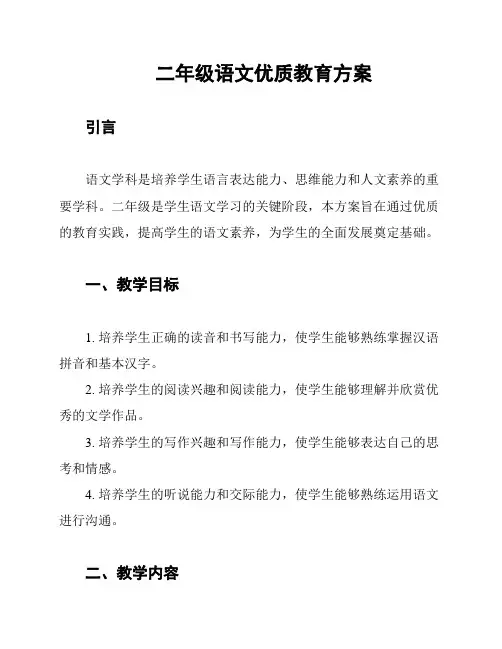 二年级语文优质教育方案

引言

语文学科是培养学生语言表达能力、思维能力和人文素养的重要学科。二年级是学生语文学习的关键阶段，本方案旨在通过优质的教育实践，提高学生的语文素养，为学生的全面发展奠定基础。

一、教学目标

1. 培养学生正确的读音和书写能力，使学生能够熟练掌握汉语拼音和基本汉字。

2. 培养学生的阅读兴趣和阅读能力，使学生能够理解并欣赏优秀的文学作品。

3. 培养学生的写作兴趣和写作能力，使学生能够表达自己的思考和情感。

4. 培养学生的听说能力和交际能力，使学生能够熟练运用语文进行沟通。

二、教学内容